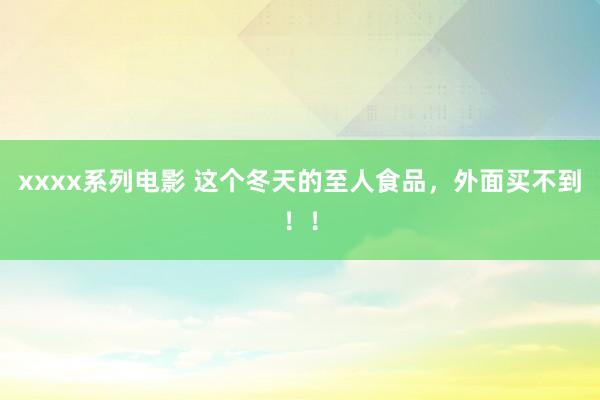 xxxx系列电影 这个冬天的至人食品，外面买不到！！